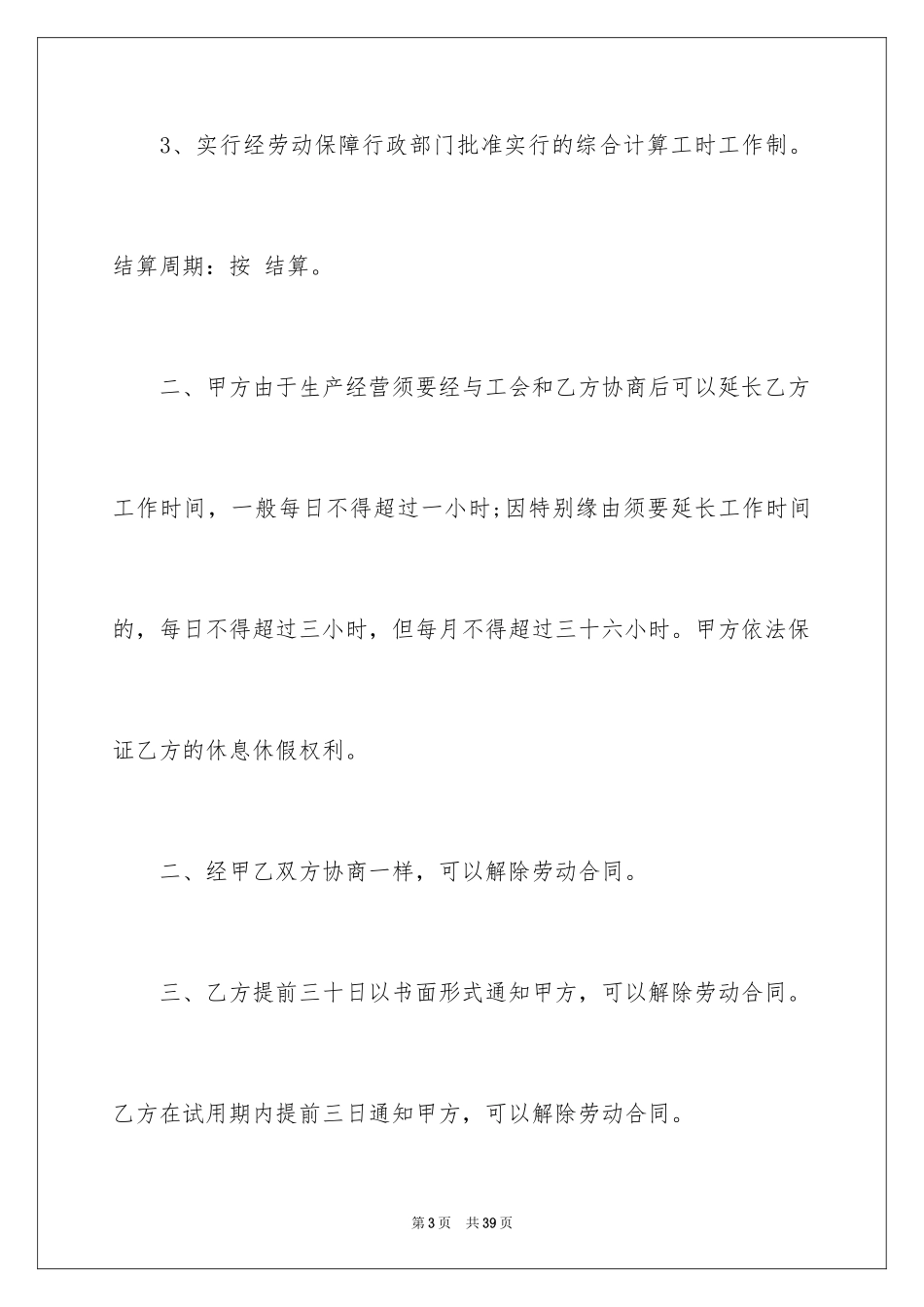 3、实行经劳动保障行政部门批准实行的综合计算工时工作制。结算周期：按 结算。

二、甲方由于生产经营须要经与工会和乙方协商后可以延长乙方工作时间，一般每日不得超过一小时;因特别缘由须要延长工作时间的，每日不得超过三小时，但每月不得超过三十六小时。甲方依法保证乙方的休息休假权利。

二、经甲乙双方协商一样，可以解除劳动合同。

三、乙方提前三十日以书面形式通知甲方，可以解除劳动合同。乙方在试用期内提前三日通知甲方，可以解除劳动合同。

第3页 共39页